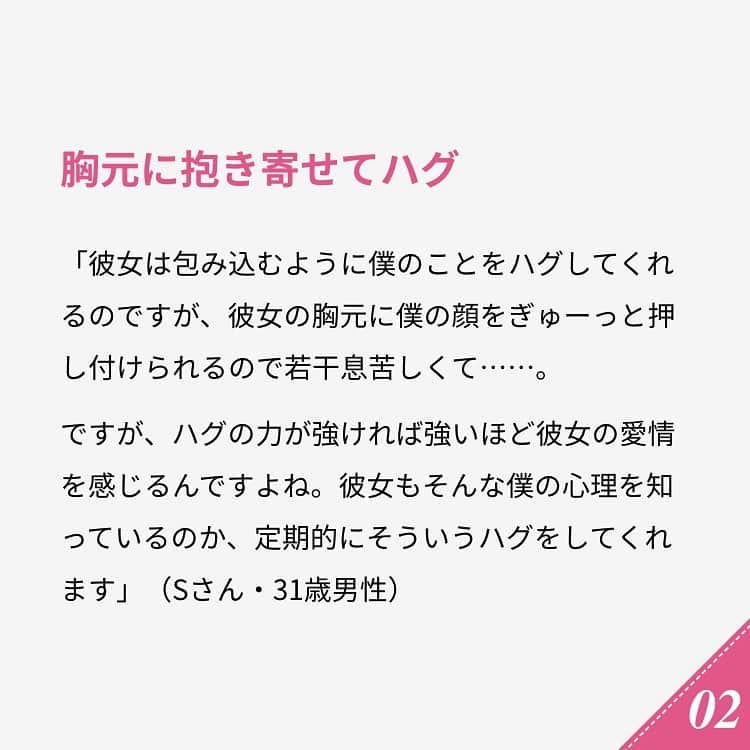 胸元に抱き寄せてハグ

「彼女は包み込むように僕のことをハグしてくれるのですが、彼女の胸元に僕の顔をぎゅーっと押し付けられるので若干息苦しくて……。

ですが、ハグの力が強ければ強いほど彼女の愛情を感じるんですよね。彼女もそんな僕の心理を知っているのか、定期的にそういうハグをしてくれます」（Sさん・31歳男性）

02